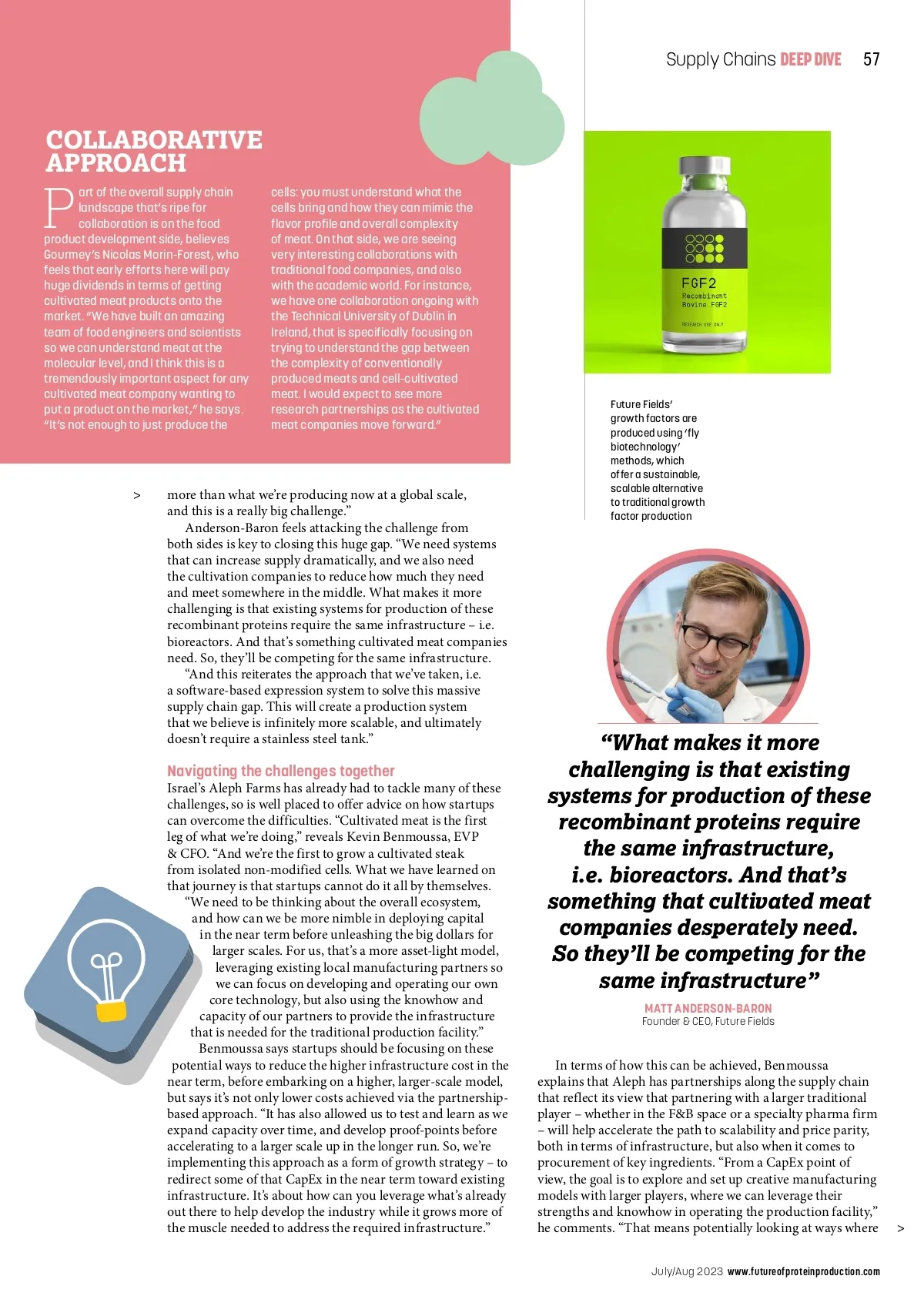 Supply Chains DEEP DIVE 57

COLLABORATIVE APPROACH

Part of the overall supply chain landscape that's ripe for collaboration is on the food product development side, believes Gourmey's Nicolas Morin-Forest, who feels that early efforts here will pay huge dividends in terms of getting cultivated meat products onto the market. "We have built an amazing team of food engineers and scientists so we can understand meat at the molecular level, and I think this is a tremendously important aspect for any cultivated meat company wanting to put a product on the market," he says. "It's not enough to just produce the cells: you must understand what the cells bring and how they can mimic the flavor profile and overall complexity of meat. On that side, we are seeing very interesting collaborations with traditional food companies, and also with the academic world. For instance, we have one collaboration ongoing with the Technical University of Dublin in Ireland, that is specifically focusing on trying to understand the gap between the complexity of conventionally produced meats and cell-cultivated meat. I would expect to see more research partnerships as the cultivated meat companies move forward."

FGF2
Recombinant Bovine FGF2
RESEARCH USE ONLY

Future Fields' growth factors are produced using 'fly biotechnology' methods, which offer a sustainable, scalable alternative to traditional growth factor production

> more than what we're producing now at a global scale, and this is a really big challenge."

Anderson-Baron feels attacking the challenge from both sides is key to closing this huge gap. "We need systems that can increase supply dramatically, and we also need the cultivation companies to reduce how much they need and meet somewhere in the middle. What makes it more challenging is that existing systems for production of these recombinant proteins require the same infrastructure – i.e. bioreactors. And that's something cultivated meat companies need. So, they'll be competing for the same infrastructure.

"And this reiterates the approach that we've taken, i.e. a software-based expression system to solve this massive supply chain gap. This will create a production system that we believe is infinitely more scalable, and ultimately doesn't require a stainless steel tank."

Navigating the challenges together
Israel's Aleph Farms has already had to tackle many of these challenges, so is well placed to offer advice on how startups can overcome the difficulties. "Cultivated meat is the first leg of what we're doing," reveals Kevin Benmoussa, EVP & CFO. "And we're the first to grow a cultivated steak from isolated non-modified cells. What we have learned on that journey is that startups cannot do it all by themselves.

"We need to be thinking about the overall ecosystem, and how can we be more nimble in deploying capital in the near term before unleashing the big dollars for larger scales. For us, that's a more asset-light model, leveraging existing local manufacturing partners so we can focus on developing and operating our own core technology, but also using the knowhow and capacity of our partners to provide the infrastructure that is needed for the traditional production facility."

Benmoussa says startups should be focusing on these potential ways to reduce the higher infrastructure cost in the near term, before embarking on a higher, larger-scale model, but says it's not only lower costs achieved via the partnership-based approach. "It has also allowed us to test and learn as we expand capacity over time, and develop proof-points before accelerating to a larger scale up in the longer run. So, we're implementing this approach as a form of growth strategy – to redirect some of that CapEx in the near term toward existing infrastructure. It's about how can you leverage what's already out there to help develop the industry while it grows more of the muscle needed to address the required infrastructure."

"What makes it more challenging is that existing systems for production of these recombinant proteins require the same infrastructure, i.e. bioreactors. And that's something that cultivated meat companies desperately need. So they'll be competing for the same infrastructure"

MATT ANDERSON-BARON
Founder & CEO, Future Fields

In terms of how this can be achieved, Benmoussa explains that Aleph has partnerships along the supply chain that reflect its view that partnering with a larger traditional player – whether in the F&B space or a specialty pharma firm – will help accelerate the path to scalability and price parity, both in terms of infrastructure, but also when it comes to procurement of key ingredients. "From a CapEx point of view, the goal is to explore and set up creative manufacturing models with larger players, where we can leverage their strengths and knowhow in operating the production facility," he comments. "That means potentially looking at ways where >

July/Aug 2023 www.futureofproteinproduction.com